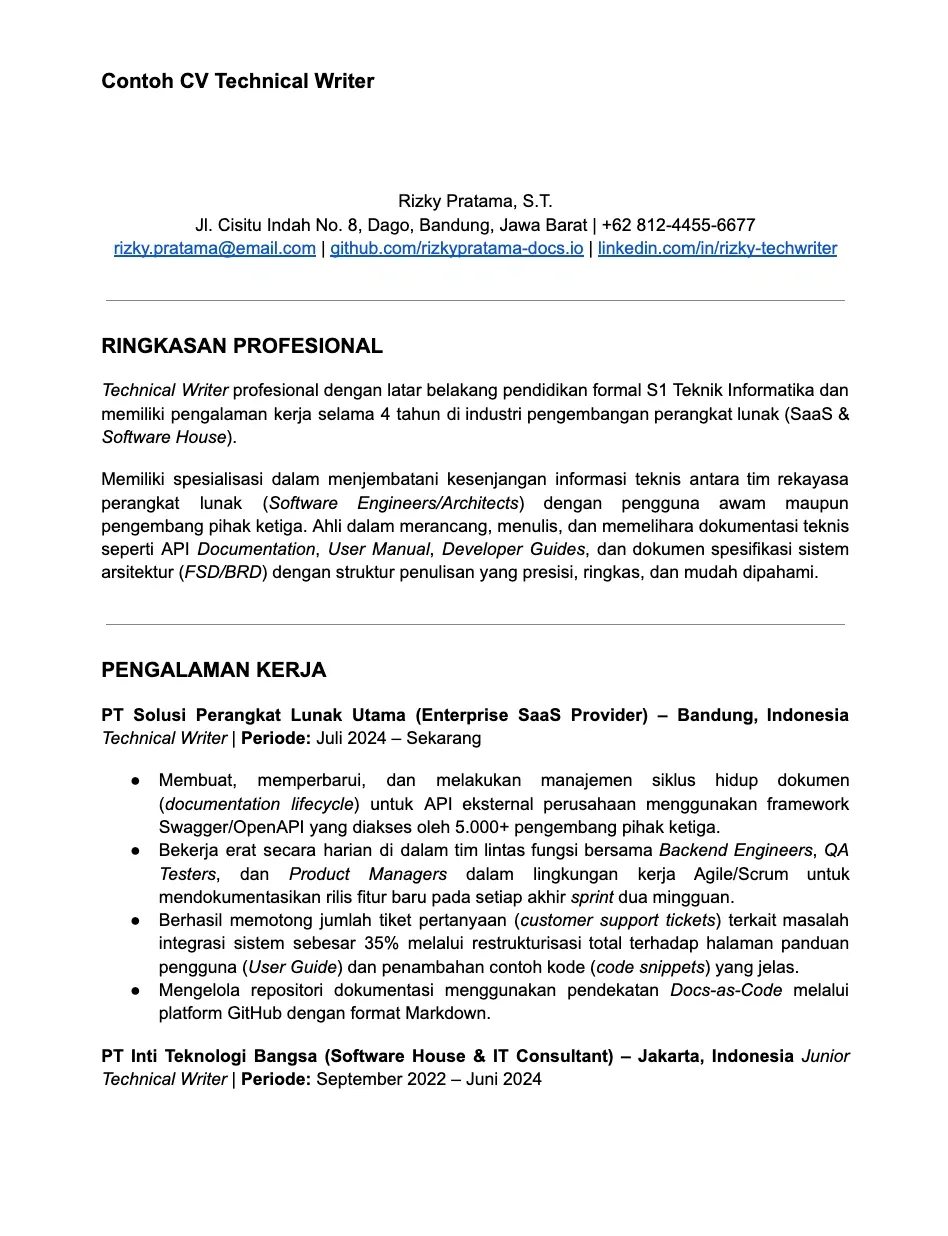 Contoh CV Technical Writer

Rizky Pratama, S.T.
Jl. Cisitu Indah No. 8, Dago, Bandung, Jawa Barat | +62 812-4455-6677
rizky.pratama@email.com | github.com/rizkypratama-docs.io | linkedin.com/in/rizky-techwriter

RINGKASAN PROFESIONAL

Technical Writer profesional dengan latar belakang pendidikan formal S1 Teknik Informatika dan memiliki pengalaman kerja selama 4 tahun di industri pengembangan perangkat lunak (SaaS & Software House).

Memiliki spesialisasi dalam menjembatani kesenjangan informasi teknis antara tim rekayasa perangkat lunak (Software Engineers/Architects) dengan pengguna awam maupun pengembang pihak ketiga. Ahli dalam merancang, menulis, dan memelihara dokumentasi teknis seperti API Documentation, User Manual, Developer Guides, dan dokumen spesifikasi sistem arsitektur (FSD/BRD) dengan struktur penulisan yang presisi, ringkas, dan mudah dipahami.

PENGALAMAN KERJA

PT Solusi Perangkat Lunak Utama (Enterprise SaaS Provider) – Bandung, Indonesia
Technical Writer | Periode: Juli 2024 – Sekarang

• Membuat, memperbarui, dan melakukan manajemen siklus hidup dokumen (documentation lifecycle) untuk API eksternal perusahaan menggunakan framework Swagger/OpenAPI yang diakses oleh 5.000+ pengembang pihak ketiga.
• Bekerja erat secara harian di dalam tim lintas fungsi bersama Backend Engineers, QA Testers, dan Product Managers dalam lingkungan kerja Agile/Scrum untuk mendokumentasikan rilis fitur baru pada setiap akhir sprint dua mingguan.
• Berhasil memotong jumlah tiket pertanyaan (customer support tickets) terkait masalah integrasi sistem sebesar 35% melalui restrukturisasi total terhadap halaman panduan pengguna (User Guide) dan penambahan contoh kode (code snippets) yang jelas.
• Mengelola repositori dokumentasi menggunakan pendekatan Docs-as-Code melalui platform GitHub dengan format Markdown.

PT Inti Teknologi Bangsa (Software House & IT Consultant) – Jakarta, Indonesia Junior Technical Writer | Periode: September 2022 – Juni 2024